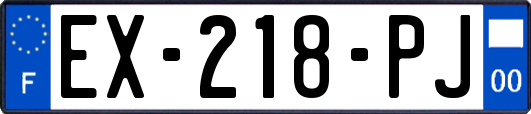 F
EX-218-PJ
00